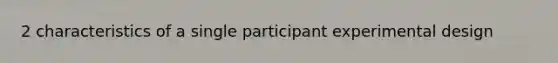 2 characteristics of a single participant experimental design